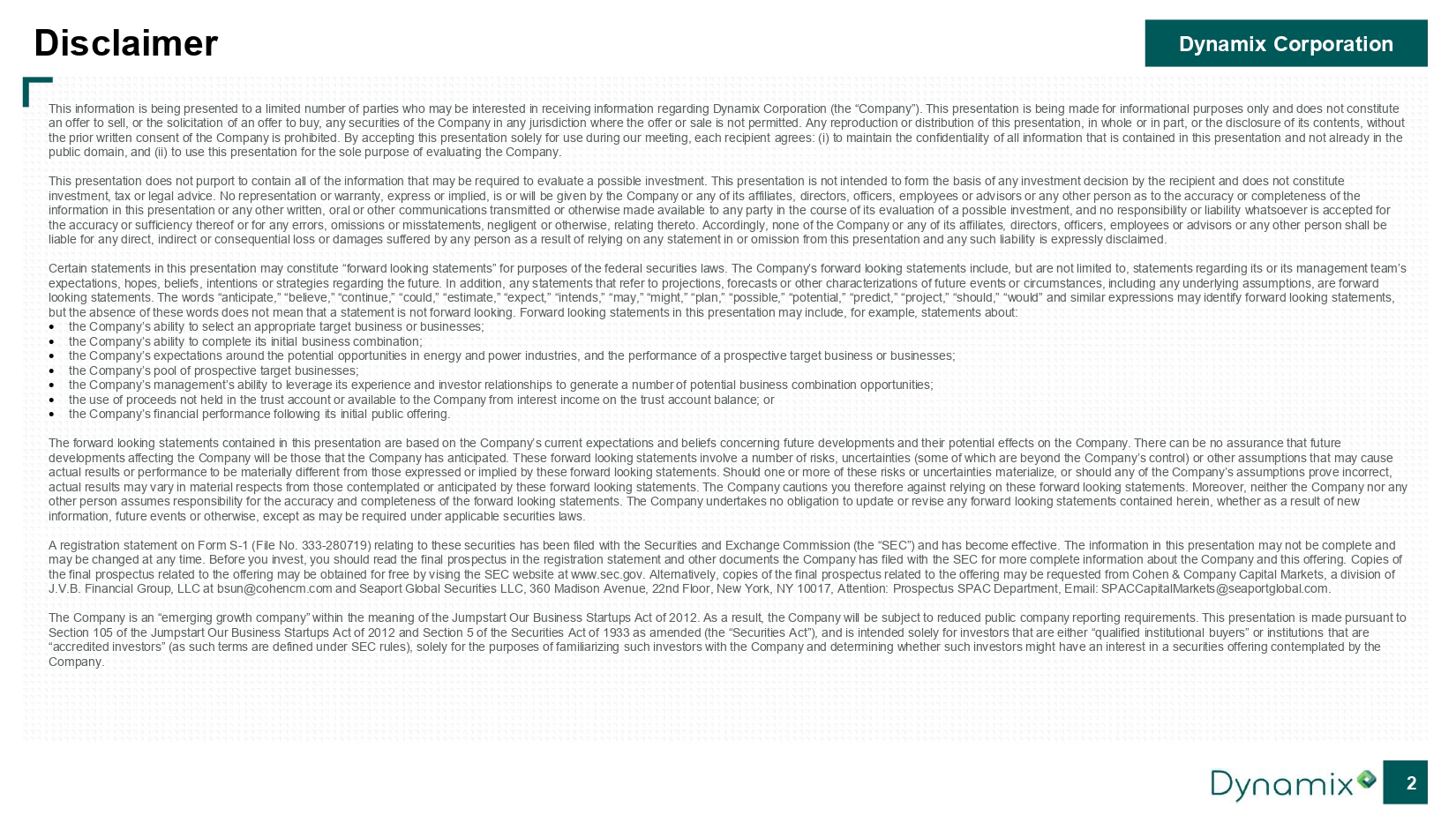 Disclaimer

Dynamix Corporation

This information is being presented to a limited number of parties who may be interested in receiving information regarding Dynamix Corporation (the “Company”). This presentation is being made for informational purposes only and does not constitute an offer to sell, or the solicitation of an offer to buy, any securities of the Company in any jurisdiction where the offer or sale is not permitted. Any reproduction or distribution of this presentation, in whole or in part, or the disclosure of its contents, without the prior written consent of the Company is prohibited. By accepting this presentation solely for use during our meeting, each recipient agrees: (i) to maintain the confidentiality of all information that is contained in this presentation and not already in the public domain, and (ii) to use this presentation for the sole purpose of evaluating the Company.

This presentation does not purport to contain all of the information that may be required to evaluate a possible investment. This presentation is not intended to form the basis of any investment decision by the recipient and does not constitute investment, tax or legal advice. No representation or warranty, express or implied, is or will be given by the Company or any of its affiliates, directors, officers, employees or advisors or any other person as to the accuracy or completeness of the information in this presentation or any other written, oral or other communications transmitted or otherwise made available to any party in the course of its evaluation of a possible investment, and no responsibility or liability whatsoever is accepted for the accuracy or sufficiency thereof or for any errors, omissions or misstatements, negligent or otherwise, relating thereto. Accordingly, none of the Company or any of its affiliates, directors, officers, employees or advisors or any other person shall be liable for any direct, indirect or consequential loss or damages suffered by any person as a result of relying on any statement in or omission from this presentation and any such liability is expressly disclaimed.

Certain statements in this presentation may constitute “forward looking statements” for purposes of the federal securities laws. The Company’s forward looking statements include, but are not limited to, statements regarding its or its management team’s expectations, hopes, beliefs, intentions or strategies regarding the future. In addition, any statements that refer to projections, forecasts or other characterizations of future events or circumstances, including any underlying assumptions, are forward looking statements. The words “anticipate,” “believe,” “continue,” “could,” “estimate,” “expect,” “intends,” “may,” “might,” “plan,” “possible,” “potential,” “predict,” “project,” “should,” “would” and similar expressions may identify forward looking statements, but the absence of these words does not mean that a statement is not forward looking. Forward looking statements in this presentation may include, for example, statements about:
• the Company’s ability to select an appropriate target business or businesses;
• the Company’s ability to complete its initial business combination;
• the Company’s expectations around the potential opportunities in energy and power industries, and the performance of a prospective target business or businesses;
• the Company’s pool of prospective target businesses;
• the Company’s management’s ability to leverage its experience and investor relationships to generate a number of potential business combination opportunities;
• the use of proceeds not held in the trust account or available to the Company from interest income on the trust account balance; or
• the Company’s financial performance following its initial public offering.

The forward looking statements contained in this presentation are based on the Company’s current expectations and beliefs concerning future developments and their potential effects on the Company. There can be no assurance that future developments affecting the Company will be those that the Company has anticipated. These forward looking statements involve a number of risks, uncertainties (some of which are beyond the Company’s control) or other assumptions that may cause actual results or performance to be materially different from those expressed or implied by these forward looking statements. Should one or more of these risks or uncertainties materialize, or should any of the Company’s assumptions prove incorrect, actual results may vary in material respects from those contemplated or anticipated by these forward looking statements. The Company cautions you therefore against relying on these forward looking statements. Moreover, neither the Company nor any other person assumes responsibility for the accuracy and completeness of the forward looking statements. The Company undertakes no obligation to update or revise any forward looking statements contained herein, whether as a result of new information, future events or otherwise, except as may be required under applicable securities laws.

A registration statement on Form S-1 (File No. 333-280719) relating to these securities has been filed with the Securities and Exchange Commission (the “SEC”) and has become effective. The information in this presentation may not be complete and may be changed at any time. Before you invest, you should read the final prospectus in the registration statement and other documents the Company has filed with the SEC for more complete information about the Company and this offering. Copies of the final prospectus related to the offering may be obtained for free by vising the SEC website at www.sec.gov. Alternatively, copies of the final prospectus related to the offering may be requested from Cohen & Company Capital Markets, a division of J.V.B. Financial Group, LLC at bsun@cohencm.com and Seaport Global Securities LLC, 360 Madison Avenue, 22nd Floor, New York, NY 10017, Attention: Prospectus SPAC Department, Email: SPACCapitalMarkets@seaportglobal.com.

The Company is an “emerging growth company” within the meaning of the Jumpstart Our Business Startups Act of 2012. As a result, the Company will be subject to reduced public company reporting requirements. This presentation is made pursuant to Section 105 of the Jumpstart Our Business Startups Act of 2012 and Section 5 of the Securities Act of 1933 as amended (the “Securities Act”), and is intended solely for investors that are either “qualified institutional buyers” or institutions that are “accredited investors” (as such terms are defined under SEC rules), solely for the purposes of familiarizing such investors with the Company and determining whether such investors might have an interest in a securities offering contemplated by the Company.

Dynamix

2